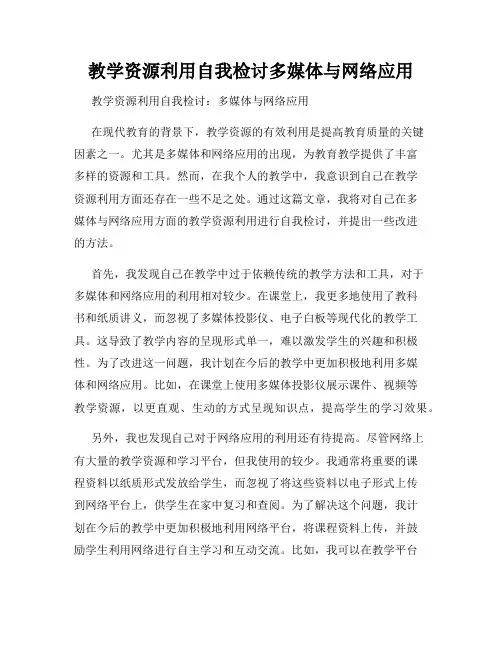 教学资源利用自我检讨多媒体与网络应用

教学资源利用自我检讨：多媒体与网络应用

在现代教育的背景下，教学资源的有效利用是提高教育质量的关键因素之一。尤其是多媒体和网络应用的出现，为教育教学提供了丰富多样的资源和工具。然而，在我个人的教学中，我意识到自己在教学资源利用方面还存在一些不足之处。通过这篇文章，我将对自己在多媒体与网络应用方面的教学资源利用进行自我检讨，并提出一些改进的方法。

首先，我发现自己在教学中过于依赖传统的教学方法和工具，对于多媒体和网络应用的利用相对较少。在课堂上，我更多地使用了教科书和纸质讲义，而忽视了多媒体投影仪、电子白板等现代化的教学工具。这导致了教学内容的呈现形式单一，难以激发学生的兴趣和积极性。为了改进这一问题，我计划在今后的教学中更加积极地利用多媒体和网络应用。比如，在课堂上使用多媒体投影仪展示课件、视频等教学资源，以更直观、生动的方式呈现知识点，提高学生的学习效果。

另外，我也发现自己对于网络应用的利用还有待提高。尽管网络上有大量的教学资源和学习平台，但我使用的较少。我通常将重要的课程资料以纸质形式发放给学生，而忽视了将这些资料以电子形式上传到网络平台上，供学生在家中复习和查阅。为了解决这个问题，我计划在今后的教学中更加积极地利用网络平台，将课程资料上传，并鼓励学生利用网络进行自主学习和互动交流。比如，我可以在教学平台